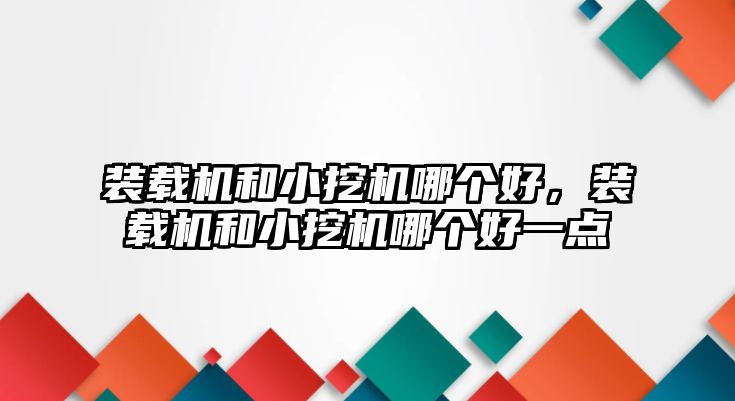 装载机和小挖机哪个好，装载机和小挖机哪个好一点